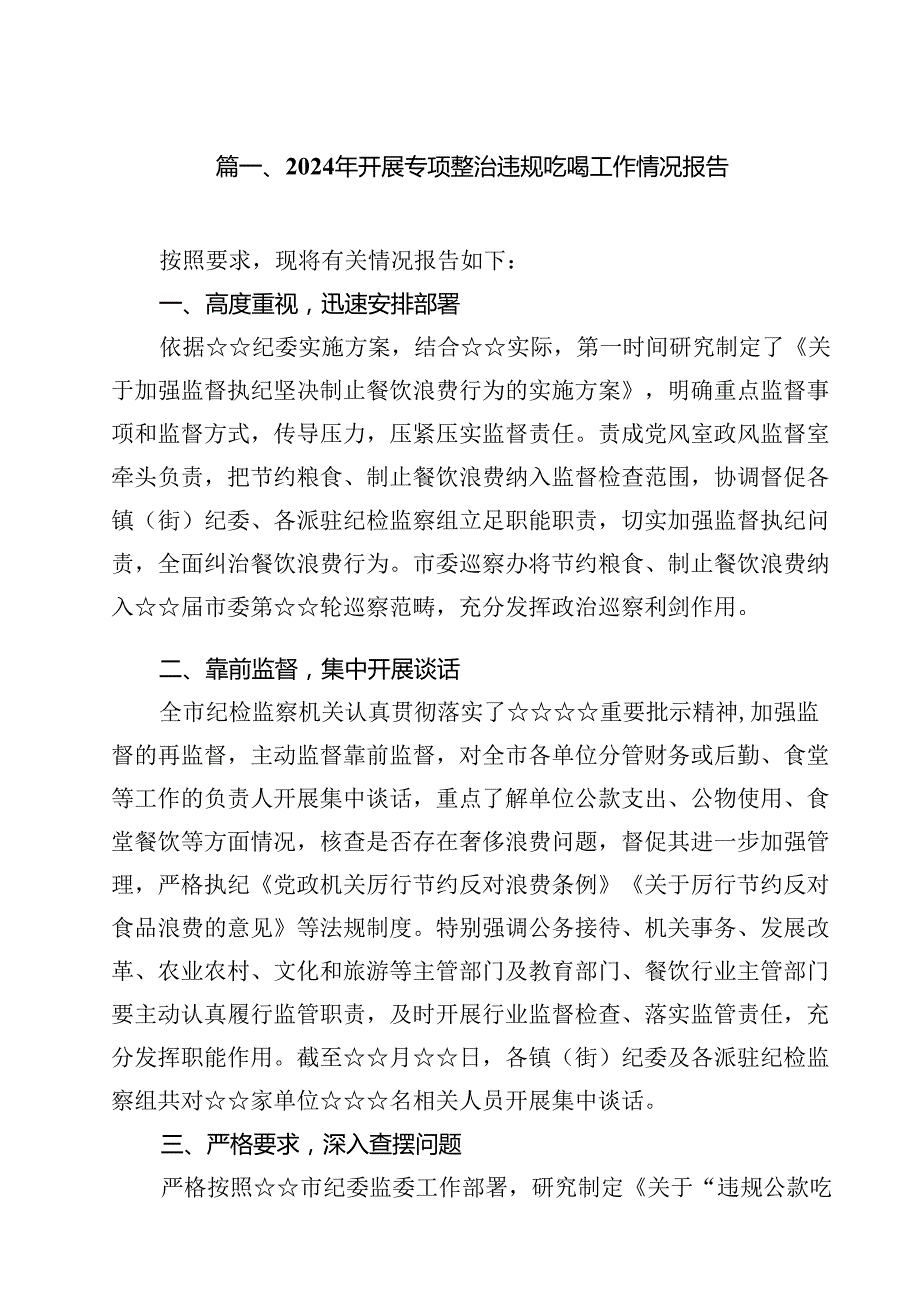 篇一、2024年开展专项整治违规吃喝工作情况报告

按照要求，现将有关情况报告如下：

一、高度重视，迅速安排部署

依据☆☆纪委实施方案，结合☆☆实际，第一时间研究制定了《关于加强监督执纪坚决制止餐饮浪费行为的实施方案》，明确重点监督事项和监督方式，传导压力，压紧压实监督责任。责成党风室政风监督室牵头负责，把节约粮食、制止餐饮浪费纳入监督检查范围，协调督促各镇（街）纪委、各派驻纪检监察组立足职能职责，切实加强监督执纪问责，全面纠治餐饮浪费行为。市委巡察办将节约粮食、制止餐饮浪费纳入☆☆届市委第☆☆轮巡察范畴，充分发挥政治巡察利剑作用。

二、靠前监督，集中开展谈话

全市纪检监察机关认真贯彻落实了☆☆☆☆重要批示精神，加强监督的再监督，主动监督靠前监督，对全市各单位分管财务或后勤、食堂等工作的负责人开展集中谈话，重点了解单位公款支出、公物使用、食堂餐饮等方面情况，核查是否存在奢侈浪费问题，督促其进一步加强管理，严格执纪《党政机关厉行节约反对浪费条例》《关于厉行节约反对食品浪费的意见》等法规制度。特别强调公务接待、机关事务、发展改革、农业农村、文化和旅游等主管部门及教育部门、餐饮行业主管部门要主动认真履行监管职责，及时开展行业监督检查、落实监管责任，充分发挥职能作用。截至☆☆月☆☆日，各镇（街）纪委及各派驻纪检监察组共对☆☆家单位☆☆☆名相关人员开展集中谈话。

三、严格要求，深入查摆问题

严格按照☆☆市纪委监委工作部署，研究制定《关于“违规公款吃